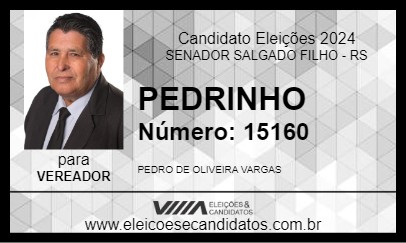 Candidato Eleições 2024
SENADOR SALGADO FILHO - RS

PEDRINHO
Número: 15160

para
VEREADOR

PEDRO DE OLIVEIRA VARGAS

ELEIÇÕES & CANDIDATOS

www.eleicoesecandidatos.com.br